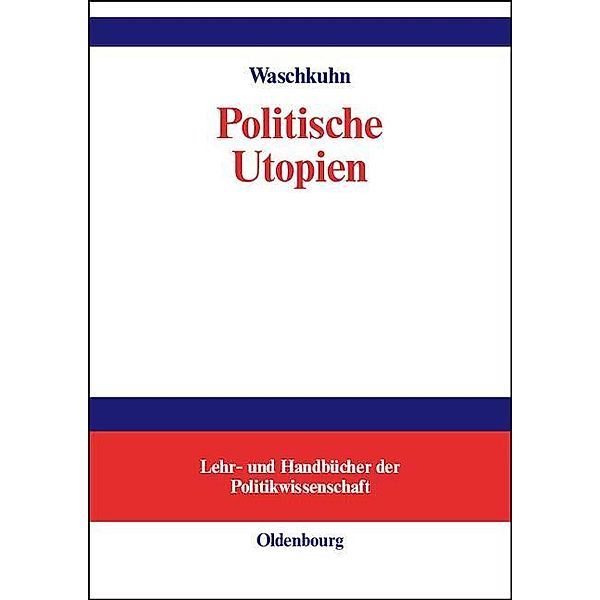 Waschkuhn

Politische Utopien

Lehr- und Handbücher der Politikwissenschaft

Oldenbourg